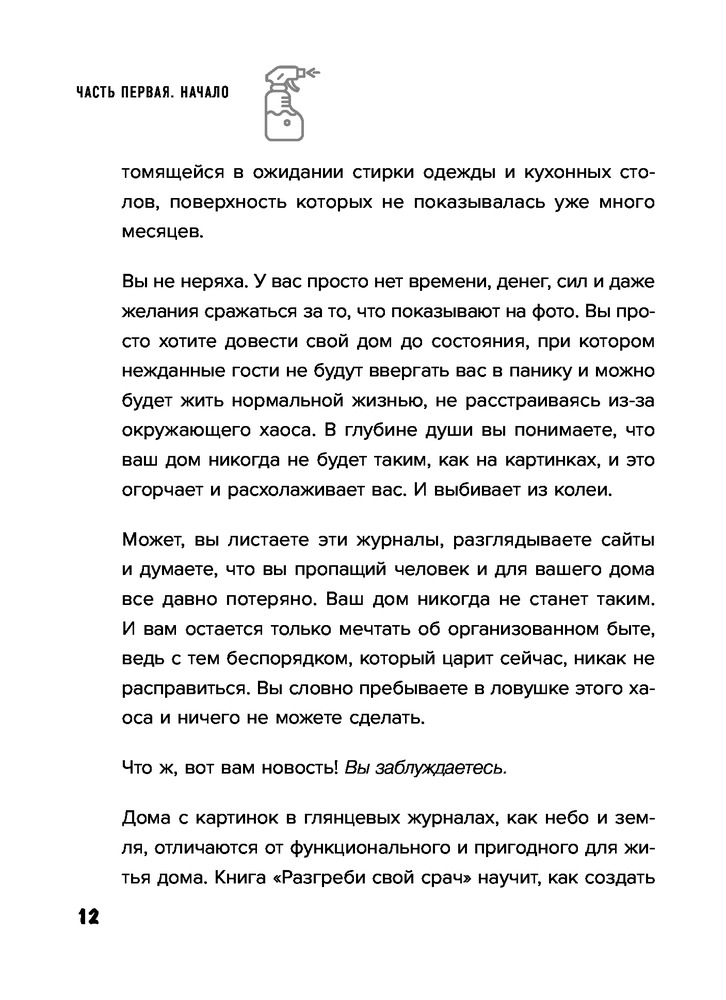 ЧАСТЬ ПЕРВАЯ. НАЧАЛО

томящейся в ожидании стирки одежды и кухонных столов, поверхность которых не показывалась уже много месяцев.

Вы не неряха. У вас просто нет времени, денег, сил и даже желания сражаться за то, что показывают на фото. Вы просто хотите довести свой дом до состояния, при котором нежданные гости не будут ввергать вас в панику и можно будет жить нормальной жизнью, не расстраиваясь из-за окружающего хаоса. В глубине души вы понимаете, что ваш дом никогда не будет таким, как на картинках, и это огорчает и расхолаживает вас. И выбивает из колеи.

Может, вы листаете эти журналы, разглядываете сайты и думаете, что вы пропащий человек и для вашего дома все давно потеряно. Ваш дом никогда не станет таким. И вам остается только мечтать об организованном быте, ведь с тем беспорядком, который царит сейчас, никак не расправиться. Вы словно пребываете в ловушке этого хаоса и ничего не можете сделать.

Что ж, вот вам новость! Вы заблуждаетесь.

Дома с картинок в глянцевых журналах, как небо и земля, отличаются от функционального и пригодного для житья дома. Книга «Разгреби свой срач» научит, как создать

12